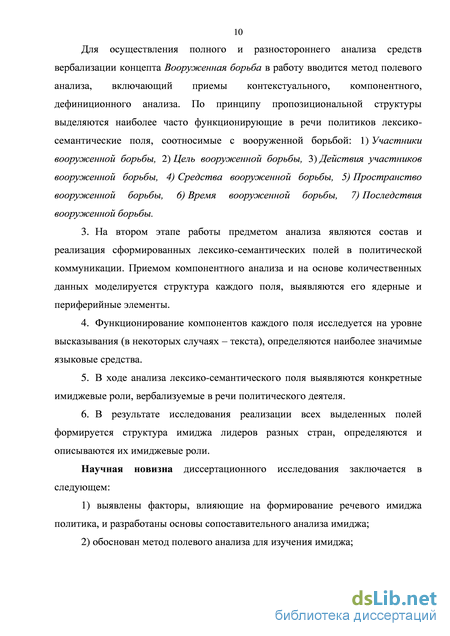 10

Для осуществления полного и разностороннего анализа средств вербализации концепта Вооруженная борьба в работу вводится метод полевого анализа, включающий приемы контекстуального, компонентного, дефиниционного анализа. По принципу пропозициональной структуры выделяются наиболее часто функционирующие в речи политиков лексико-семантические поля, соотносимые с вооруженной борьбой: 1) Участники вооруженной борьбы, 2) Цель вооруженной борьбы, 3) Действия участников вооруженной борьбы, 4) Средства вооруженной борьбы, 5) Пространство вооруженной борьбы, 6) Время вооруженной борьбы, 7) Последствия вооруженной борьбы.

3. На втором этапе работы предметом анализа являются состав и реализация сформированных лексико-семантических полей в политической коммуникации. Приемом компонентного анализа и на основе количественных данных моделируется структура каждого поля, выявляются его ядерные и периферийные элементы.

4. Функционирование компонентов каждого поля исследуется на уровне высказывания (в некоторых случаях – текста), определяются наиболее значимые языковые средства.

5. В ходе анализа лексико-семантического поля выявляются конкретные имиджевые роли, вербализуемые в речи политического деятеля.

6. В результате исследования реализации всех выделенных полей формируется структура имиджа лидеров разных стран, определяются и описываются их имиджевые роли.

Научная новизна диссертационного исследования заключается в следующем:

1) выявлены факторы, влияющие на формирование речевого имиджа политика, и разработаны основы сопоставительного анализа имиджа;

2) обоснован метод полевого анализа для изучения имиджа;

dsLib.net
библиотека диссертаций